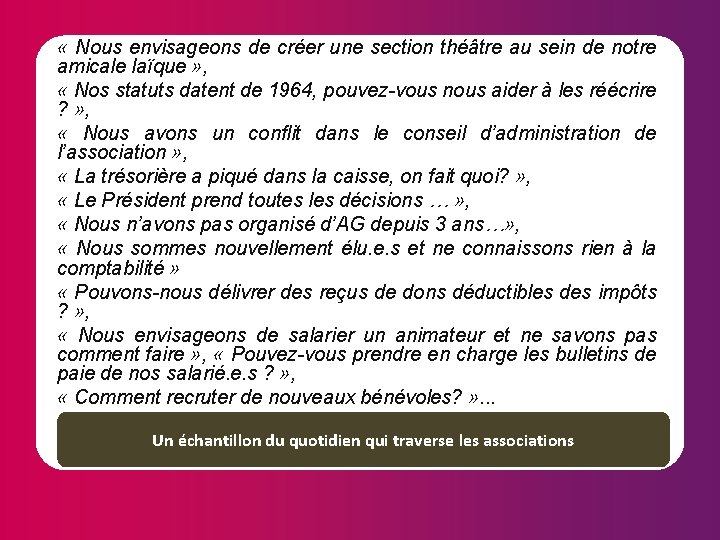 « Nous envisageons de créer une section théâtre au sein de notre amicale laïque »,

« Nos statuts datent de 1964, pouvez-vous nous aider à les réécrire ? »,

« Nous avons un conflit dans le conseil d'administration de l'association »,

« La trésorière a piqué dans la caisse, on fait quoi? »,

« Le Président prend toutes les décisions … »,

« Nous n'avons pas organisé d'AG depuis 3 ans…»,

« Nous sommes nouvellement élu.e.s et ne connaissons rien à la comptabilité »

« Pouvons-nous délivrer des reçus de dons déductibles des impôts ? »,

« Nous envisageons de salarier un animateur et ne savons pas comment faire », « Pouvez-vous prendre en charge les bulletins de paie de nos salarié.e.s ? »,

« Comment recruter de nouveaux bénévoles? »...

Un échantillon du quotidien qui traverse les associations